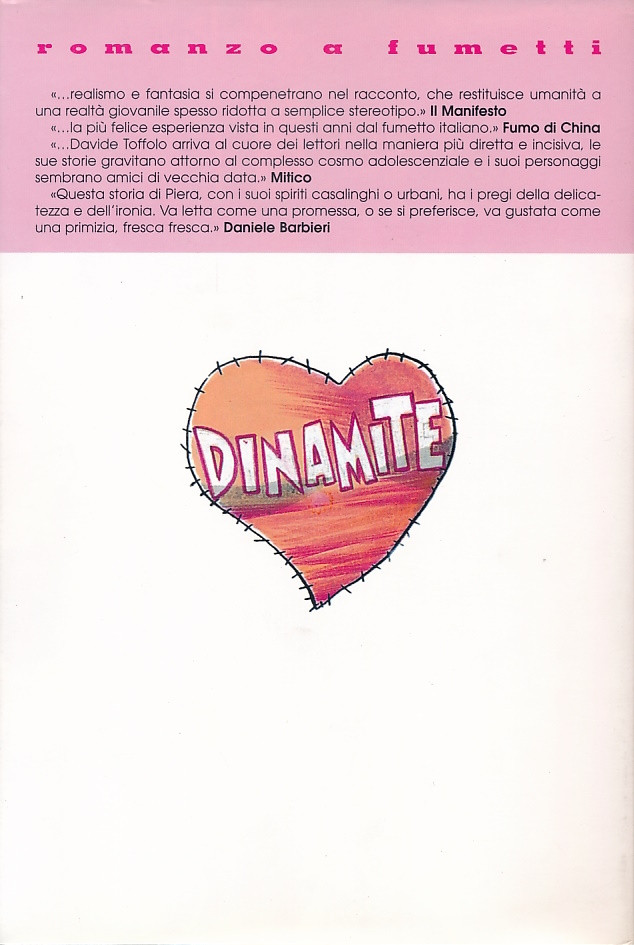 romanzo a fumetti

«...realismo e fantasia si compenetrano nel racconto, che restituisce umanità a una realtà giovanile spesso ridotta a semplice stereotipo.» Il Manifesto

«...la più felice esperienza vista in questi anni dal fumetto italiano.» Fumo di China

«...Davide Toffolo arriva al cuore dei lettori nella maniera più diretta e incisiva, le sue storie gravitano attorno al complesso cosmo adolescenziale e i suoi personaggi sembrano amici di vecchia data.» Mitico

«Questa storia di Piera, con i suoi spiriti casalinghi o urbani, ha i pregi della delicatezza e dell'ironia. Va letta come una promessa, o se si preferisce, va gustata come una primizia, fresca fresca.» Daniele Barbieri

DINAMITE